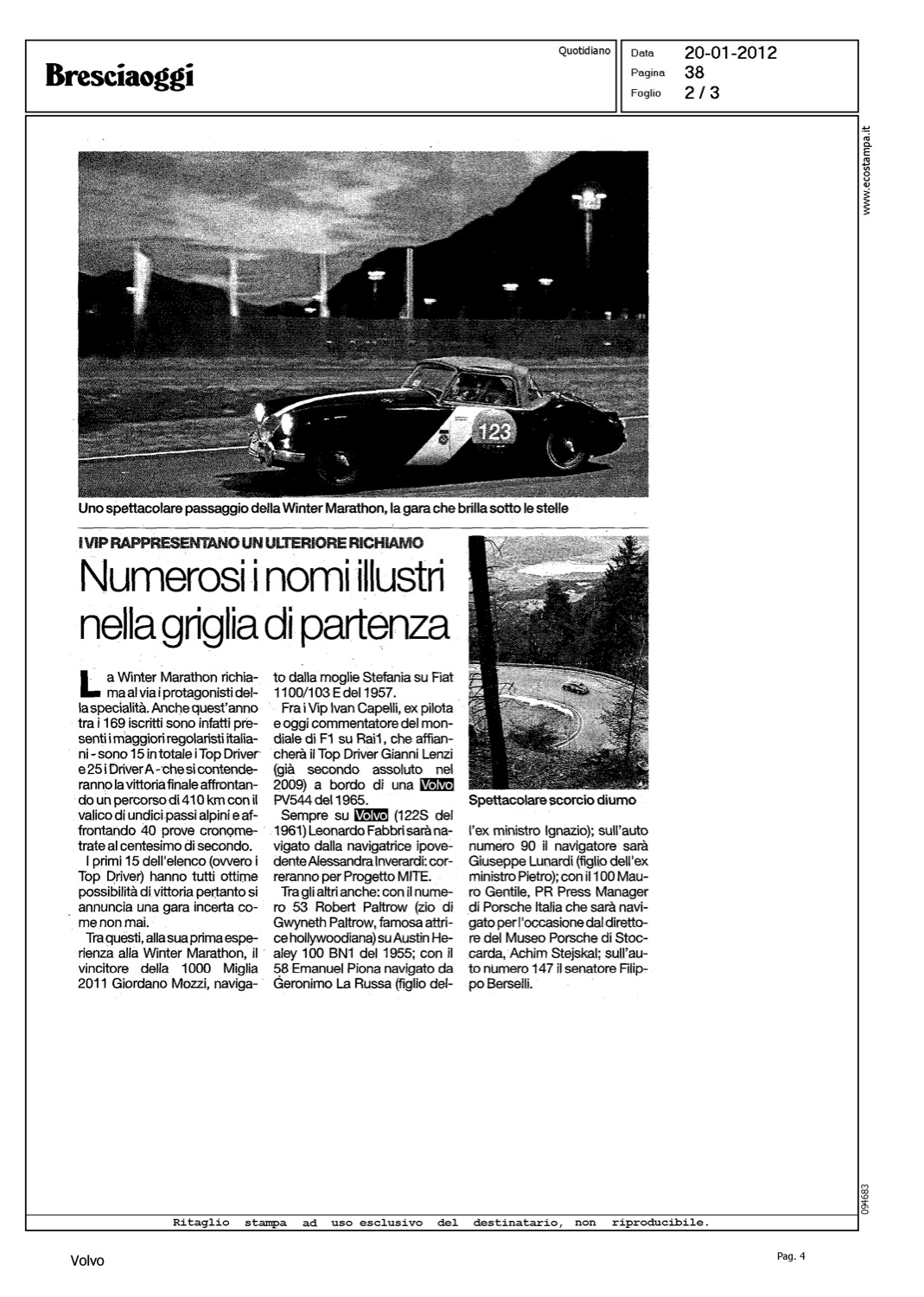 Bresciaoggi

Quotidiano

Data 20-01-2012
Pagina 38
Foglio 2 / 3

www.ecostampa.it

123

Uno spettacolare passaggio della Winter Marathon, la gara che brilla sotto le stelle

I VIP RAPPRESENTANO UN ULTERIORE RICHIAMO

Numerosi i nomi illustri nella griglia di partenza

La Winter Marathon richiama al via i protagonisti della specialità. Anche quest'anno tra i 169 iscritti sono infatti presenti i maggiori regolaristi italiani - sono 15 in totale i Top Driver e 25 i Driver A - che si contenderanno la vittoria finale affrontando un percorso di 410 km con il valico di undici passi alpini e affrontando 40 prove cronometrate al centesimo di secondo.

I primi 15 dell'elenco (ovvero i Top Driver) hanno tutti ottime possibilità di vittoria pertanto si annuncia una gara incerta come non mai.

Tra questi, alla sua prima esperienza alla Winter Marathon, il vincitore della 1000 Miglia 2011 Giordano Mozzi, navigato dalla moglie Stefania su Fiat 1100/103 E del 1957.

Fra i Vip Ivan Capelli, ex pilota e oggi commentatore del mondiale di F1 su Rai1, che affiancherà il Top Driver Gianni Lenzi (già secondo assoluto nel 2009) a bordo di una Volvo PV544 del 1965.

Sempre su Volvo (122S del 1961) Leonardo Fabbri sarà navigato dalla navigatrice ipovedente Alessandra Inverardi: correranno per Progetto MITE.

Tra gli altri anche: con il numero 53 Robert Paltrow (zio di Gwyneth Paltrow, famosa attrice hollywoodiana) su Austin Healey 100 BN1 del 1955; con il 58 Emanuel Piona navigato da Geronimo La Russa (figlio dell'ex ministro Ignazio); sull'auto numero 90 il navigatore sarà Giuseppe Lunardi (figlio dell'ex ministro Pietro); con il 100 Mauro Gentile, PR Press Manager di Porsche Italia che sarà navigato per l'occasione dal direttore del Museo Porsche di Stoccarda, Achim Stejskal; sull'auto numero 147 il senatore Filippo Berselli.

Spettacolare scorcio diurno

094683

Ritaglio stampa ad uso esclusivo del destinatario, non riproducibile.

Volvo

Pag. 4